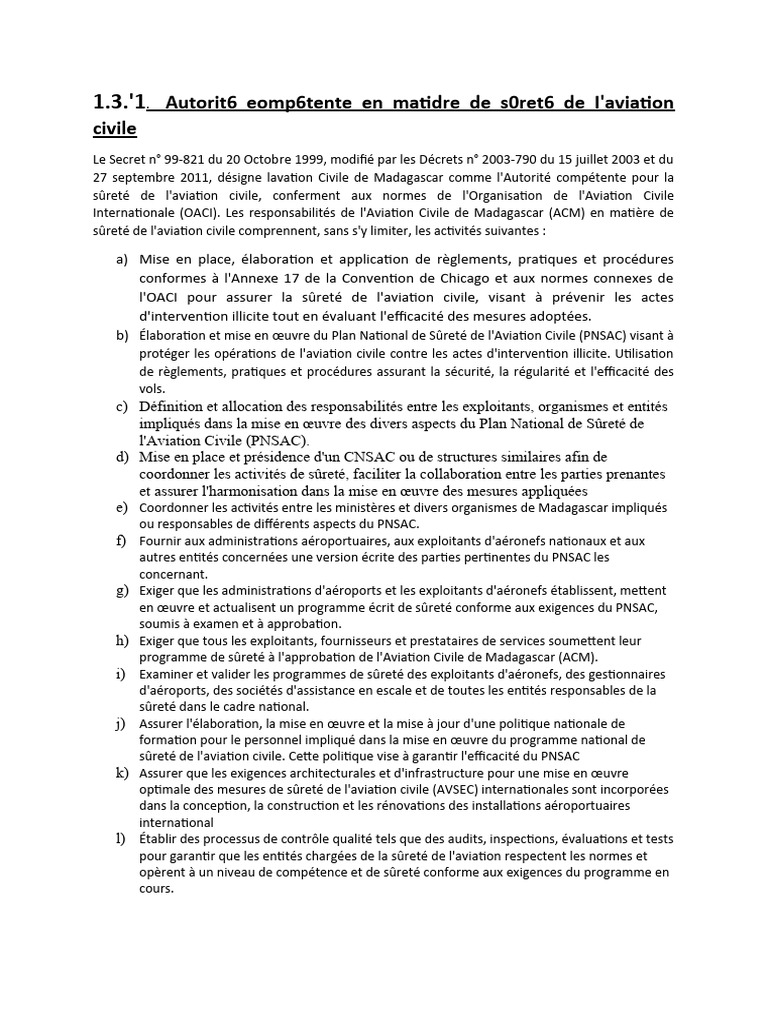 1.3.'1. Autorit6 eomp6tente en matidre de s0ret6 de I'aviation civile

Le Secret n° 99-821 du 20 Octobre 1999, modifié par les Décrets n° 2003-790 du 15 juillet 2003 et du 27 septembre 2011, désigne lavation Civile de Madagascar comme l'Autorité compétente pour la sûreté de l'aviation civile, conferment aux normes de l'Organisation de l'Aviation Civile Internationale (OACI). Les responsabilités de l'Aviation Civile de Madagascar (ACM) en matière de sûreté de l'aviation civile comprennent, sans s'y limiter, les activités suivantes :

a) Mise en place, élaboration et application de règlements, pratiques et procédures conformes à l'Annexe 17 de la Convention de Chicago et aux normes connexes de l'OACI pour assurer la sûreté de l'aviation civile, visant à prévenir les actes d'intervention illicite tout en évaluant l'efficacité des mesures adoptées.

b) Élaboration et mise en œuvre du Plan National de Sûreté de l'Aviation Civile (PNSAC) visant à protéger les opérations de l'aviation civile contre les actes d'intervention illicite. Utilisation de règlements, pratiques et procédures assurant la sécurité, la régularité et l'efficacité des vols.

c) Définition et allocation des responsabilités entre les exploitants, organismes et entités impliqués dans la mise en œuvre des divers aspects du Plan National de Sûreté de l'Aviation Civile (PNSAC).

d) Mise en place et présidence d'un CNSAC ou de structures similaires afin de coordonner les activités de sûreté, faciliter la collaboration entre les parties prenantes et assurer l'harmonisation dans la mise en œuvre des mesures appliquées

e) Coordonner les activités entre les ministères et divers organismes de Madagascar impliqués ou responsables de différents aspects du PNSAC.

f) Fournir aux administrations aéroportuaires, aux exploitants d'aéronefs nationaux et aux autres entités concernées une version écrite des parties pertinentes du PNSAC les concernant.

g) Exiger que les administrations d'aéroports et les exploitants d'aéronefs établissent, mettent en œuvre et actualisent un programme écrit de sûreté conforme aux exigences du PNSAC, soumis à examen et à approbation.

h) Exiger que tous les exploitants, fournisseurs et prestataires de services soumettent leur programme de sûreté à l'approbation de l'Aviation Civile de Madagascar (ACM).

i) Examiner et valider les programmes de sûreté des exploitants d'aéronefs, des gestionnaires d'aéroports, des sociétés d'assistance en escale et de toutes les entités responsables de la sûreté dans le cadre national.

j) Assurer l'élaboration, la mise en œuvre et la mise à jour d'une politique nationale de formation pour le personnel impliqué dans la mise en œuvre du programme national de sûreté de l'aviation civile. Cette politique vise à garantir l'efficacité du PNSAC

k) Assurer que les exigences architecturales et d'infrastructure pour une mise en œuvre optimale des mesures de sûreté de l'aviation civile (AVSEC) internationales sont incorporées dans la conception, la construction et les rénovations des installations aéroportuaires international

l) Établir des processus de contrôle qualité tels que des audits, inspections, évaluations et tests pour garantir que les entités chargées de la sûreté de l'aviation respectent les normes et opèrent à un niveau de compétence et de sûreté conforme aux exigences du programme en cours.